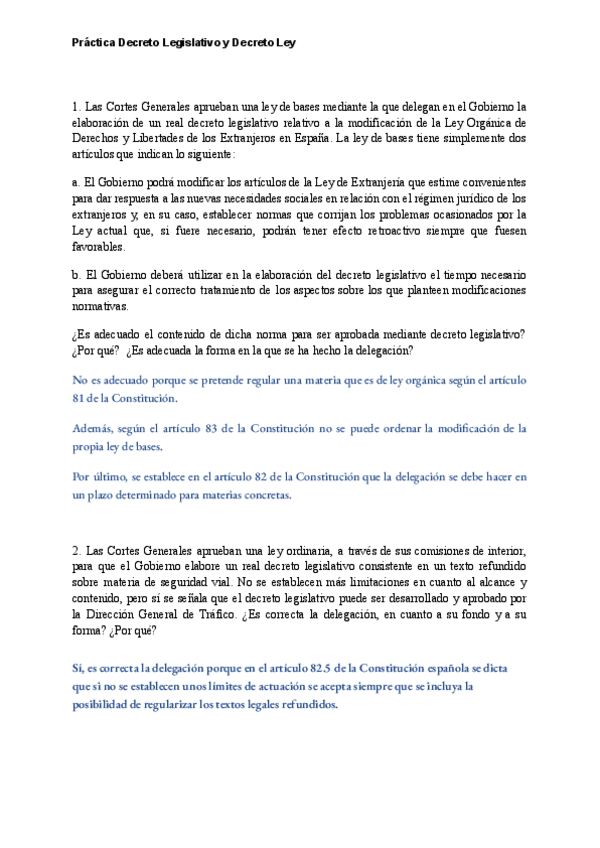 Práctica Decreto Legislativo y Decreto Ley

1. Las Cortes Generales aprueban una ley de bases mediante la que delegan en el Gobierno la elaboración de un real decreto legislativo relativo a la modificación de la Ley Orgánica de Derechos y Libertades de los Extranjeros en España. La ley de bases tiene simplemente dos artículos que indican lo siguiente:

a. El Gobierno podrá modificar los artículos de la Ley de Extranjería que estime convenientes para dar respuesta a las nuevas necesidades sociales en relación con el régimen jurídico de los extranjeros y, en su caso, establecer normas que corrijan los problemas ocasionados por la Ley actual que, si fuere necesario, podrán tener efecto retroactivo siempre que fuesen favorables.

b. El Gobierno deberá utilizar en la elaboración del decreto legislativo el tiempo necesario para asegurar el correcto tratamiento de los aspectos sobre los que planteen modificaciones normativas.

¿Es adecuado el contenido de dicha norma para ser aprobada mediante decreto legislativo? ¿Por qué? ¿Es adecuada la forma en la que se ha hecho la delegación?

No es adecuado porque se pretende regular una materia que es de ley orgánica según el artículo 81 de la Constitución.

Además, según el artículo 83 de la Constitución no se puede ordenar la modificación de la propia ley de bases.

Por último, se establece en el artículo 82 de la Constitución que la delegación se debe hacer en un plazo determinado para materias concretas.

2. Las Cortes Generales aprueban una ley ordinaria, a través de sus comisiones de interior, para que el Gobierno elabore un real decreto legislativo consistente en un texto refundido sobre materia de seguridad vial. No se establecen más limitaciones en cuanto al alcance y contenido, pero sí se señala que el decreto legislativo puede ser desarrollado y aprobado por la Dirección General de Tráfico. ¿Es correcta la delegación, en cuanto a su fondo y a su forma? ¿Por qué?

Sí, es correcta la delegación porque en el artículo 82.5 de la Constitución española se dicta que si no se establecen unos límites de actuación se acepta siempre que se incluya la posibilidad de regularizar los textos legales refundidos.